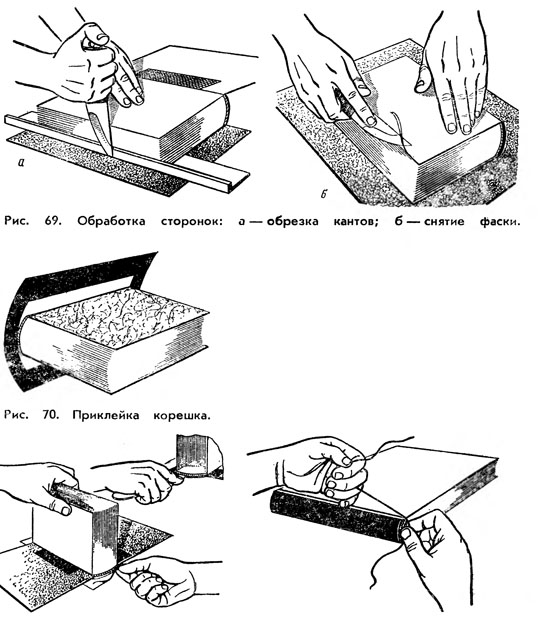 а

б

Рис. 69. Обработка сторонок: а — обрезка кантов; б — снятие фаски.

Рис. 70. Приклейка корешка.